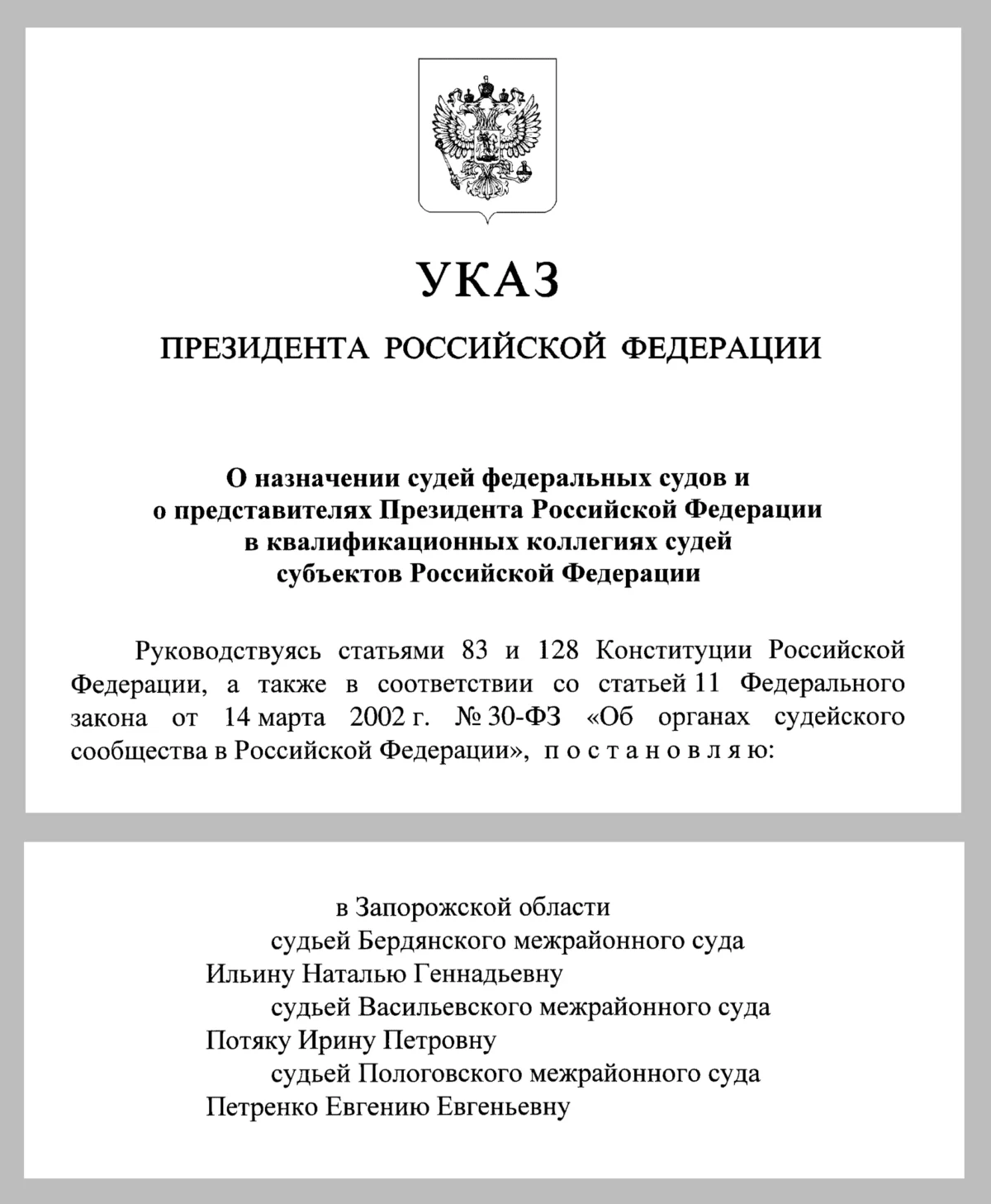 УКАЗ

ПРЕЗИДЕНТА РОССИЙСКОЙ ФЕДЕРАЦИИ

О назначении судей федеральных судов и о представителях Президента Российской Федерации в квалификационных коллегиях судей субъектов Российской Федерации

Руководствуясь статьями 83 и 128 Конституции Российской Федерации, а также в соответствии со статьей 11 Федерального закона от 14 марта 2002 г. № 30-ФЗ «Об органах судейского сообщества в Российской Федерации», п о с т а н о в л я ю:

в Запорожской области
судьей Бердянского межрайонного суда
Ильину Наталью Геннадьевну
судьей Васильевского межрайонного суда
Потяку Ирину Петровну
судьей Пологовского межрайонного суда
Петренко Евгению Евгеньевну